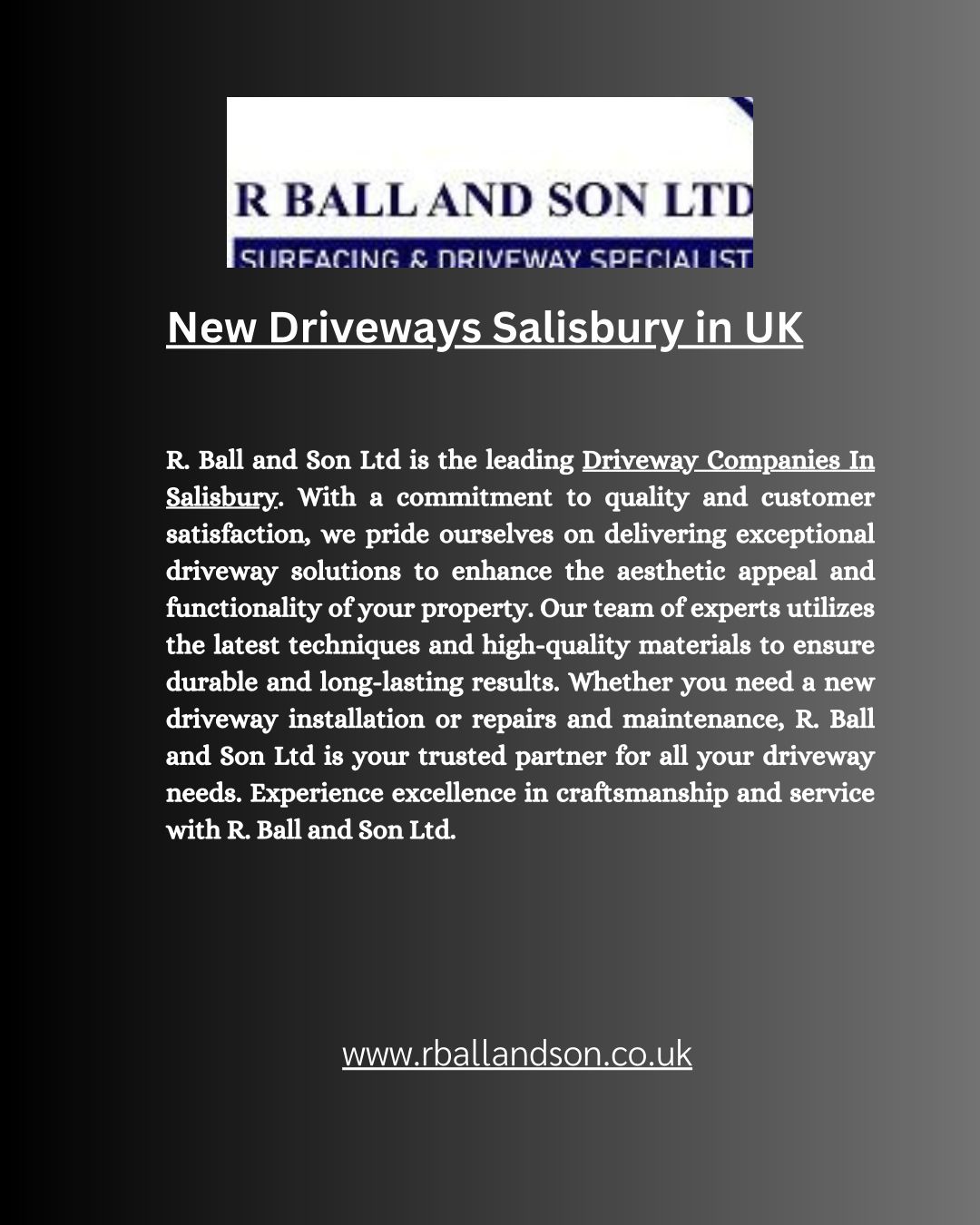 R BALL AND SON LTD
SURFACING & DRIVEWAY SPECIALIST

New Driveways Salisbury in UK

R. Ball and Son Ltd is the leading Driveway Companies In Salisbury. With a commitment to quality and customer satisfaction, we pride ourselves on delivering exceptional driveway solutions to enhance the aesthetic appeal and functionality of your property. Our team of experts utilizes the latest techniques and high-quality materials to ensure durable and long-lasting results. Whether you need a new driveway installation or repairs and maintenance, R. Ball and Son Ltd is your trusted partner for all your driveway needs. Experience excellence in craftsmanship and service with R. Ball and Son Ltd.

www.rballandson.co.uk